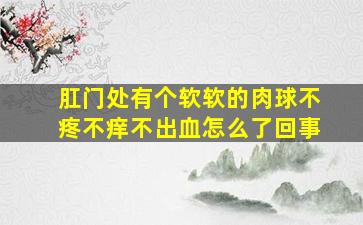 肛门处有个软软的肉球不疼不痒不出血怎么了回事